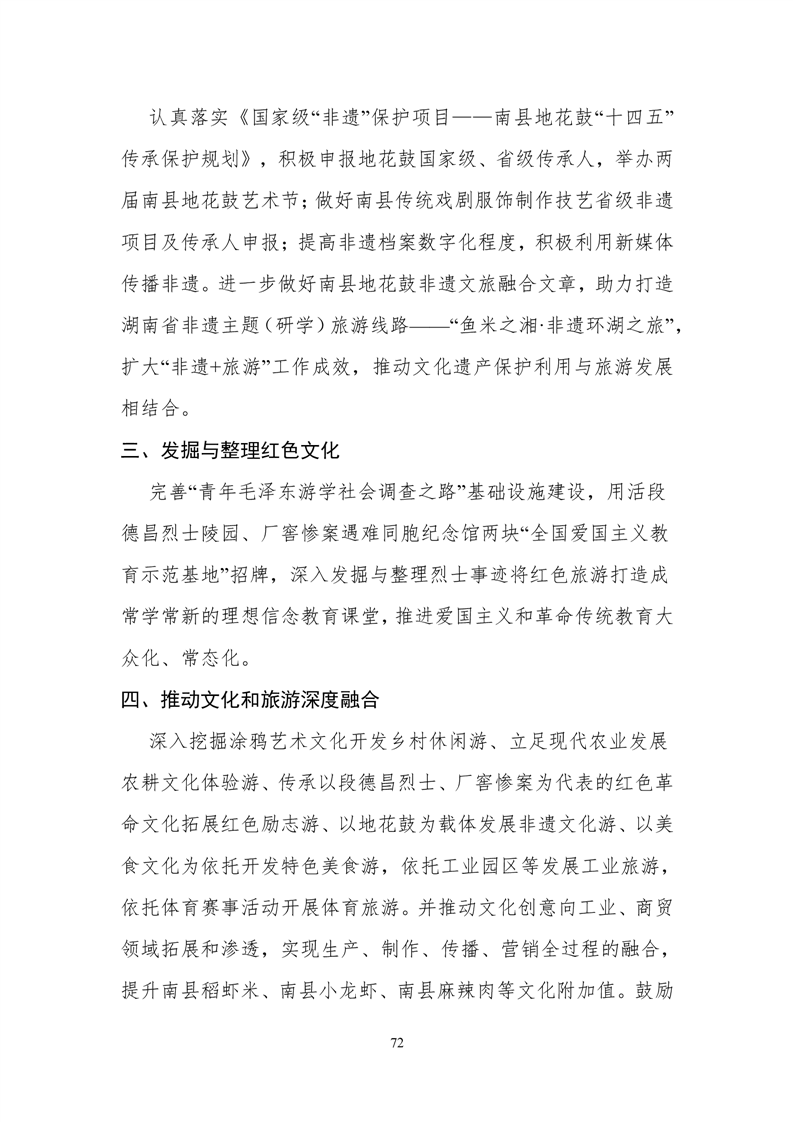 认真落实《国家级“非遗”保护项目——南县地花鼓“十四五”传承保护规划》，积极申报地花鼓国家级、省级传承人，举办两届南县地花鼓艺术节；做好南县传统戏剧服饰制作技艺省级非遗项目及传承人申报；提高非遗档案数字化程度，积极利用新媒体传播非遗。进一步做好南县地花鼓非遗文旅融合文章，助力打造湖南省非遗主题（研学）旅游线路——“鱼米之湘·非遗环湖之旅”，扩大“非遗+旅游”工作成效，推动文化遗产保护利用与旅游发展相结合。

三、发掘与整理红色文化

完善“青年毛泽东游学社会调查之路”基础设施建设，用活段德昌烈士陵园、厂窖惨案遇难同胞纪念馆两块“全国爱国主义教育示范基地”招牌，深入发掘与整理烈士事迹将红色旅游打造成常学常新的理想信念教育课堂，推进爱国主义和革命传统教育大众化、常态化。

四、推动文化和旅游深度融合

深入挖掘涂鸦艺术文化开发乡村休闲游、立足现代农业发展农耕文化体验游、传承以段德昌烈士、厂窖惨案为代表的红色革命文化拓展红色励志游、以地花鼓为载体发展非遗文化游、以美食文化为依托开发特色美食游，依托工业园区等发展工业旅游，依托体育赛事活动开展体育旅游。并推动文化创意向工业、商贸领域拓展和渗透，实现生产、制作、传播、营销全过程的融合，提升南县稻虾米、南县小龙虾、南县麻辣肉等文化附加值。鼓励

72